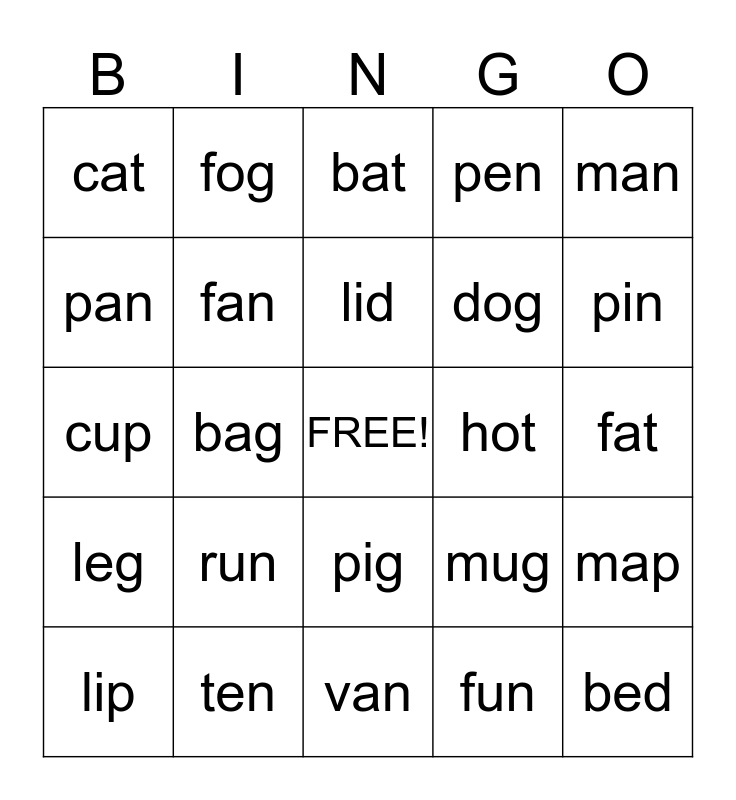 | B | I | N | G | O |
|---|---|---|---|---|
| cat | fog | bat | pen | man |
| pan | fan | lid | dog | pin |
| cup | bag | FREE! | hot | fat |
| leg | run | pig | mug | map |
| lip | ten | van | fun | bed |